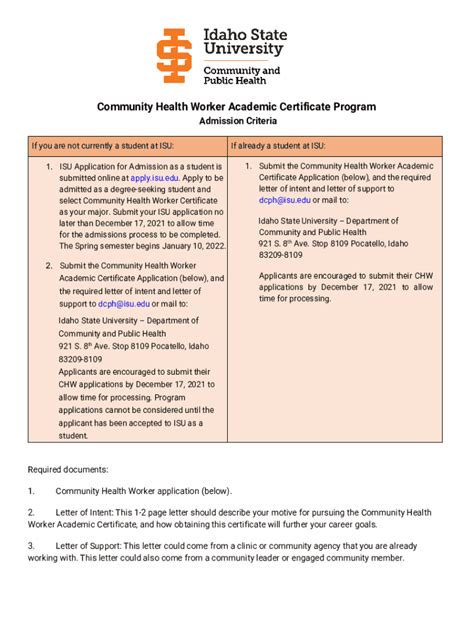 Idaho State University
Community and Public Health

Community Health Worker Academic Certificate Program
Admission Criteria

| If you are not currently a student at ISU: | If already a student at ISU: |
|---|---|
| 1. ISU Application for Admission as a student is submitted online at apply.isu.edu. Apply to be admitted as a degree-seeking student and select Community Health Worker Certificate as your major. Submit your ISU application no later than December 17, 2021 to allow time for the admissions process to be completed. The Spring semester begins January 10, 2022. 2. Submit the Community Health Worker Academic Certificate Application (below), and the required letter of intent and letter of support to dcph@isu.edu or mail to: Idaho State University – Department of Community and Public Health 921 S. 8$^{th}$ Ave. Stop 8109 Pocatello, Idaho 83209-8109 Applicants are encouraged to submit their CHW applications by December 17, 2021 to allow time for processing. Program applications cannot be considered until the applicant has been accepted to ISU as a student. | 1. Submit the Community Health Worker Academic Certificate Application (below), and the required letter of intent and letter of support to dcph@isu.edu or mail to: Idaho State University – Department of Community and Public Health 921 S. 8$^{th}$ Ave. Stop 8109 Pocatello, Idaho 83209-8109 Applicants are encouraged to submit their CHW applications by December 17, 2021 to allow time for processing. |

Required documents:

1. Community Health Worker application (below).

2. Letter of Intent: This 1-2 page letter should describe your motive for pursuing the Community Health Worker Academic Certificate, and how obtaining this certificate will further your career goals.

3. Letter of Support: This letter could come from a clinic or community agency that you are already working with. This letter could also come from a community leader or engaged community member.